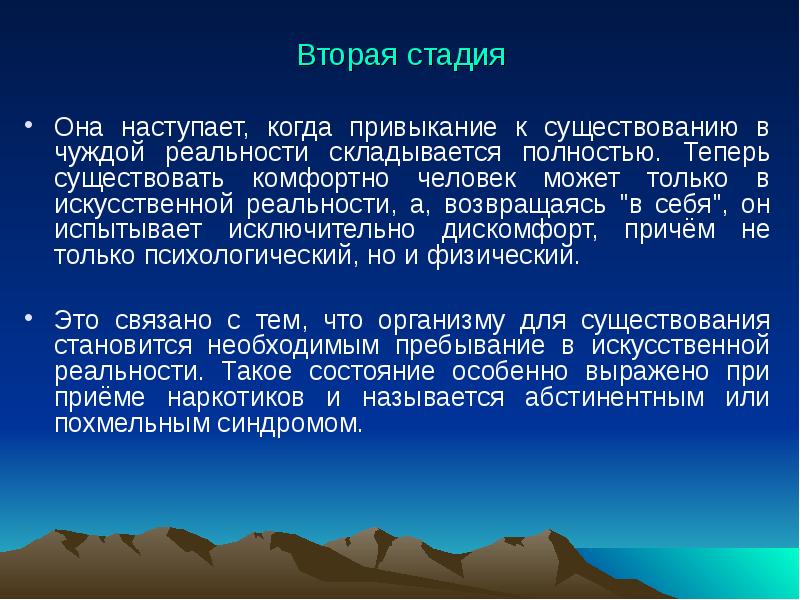 Вторая стадия

• Она наступает, когда привыкание к существованию в чуждой реальности складывается полностью. Теперь существовать комфортно человек может только в искусственной реальности, а, возвращаясь "в себя", он испытывает исключительно дискомфорт, причём не только психологический, но и физический.

• Это связано с тем, что организму для существования становится необходимым пребывание в искусственной реальности. Такое состояние особенно выражено при приёме наркотиков и называется абстинентным или похмельным синдромом.